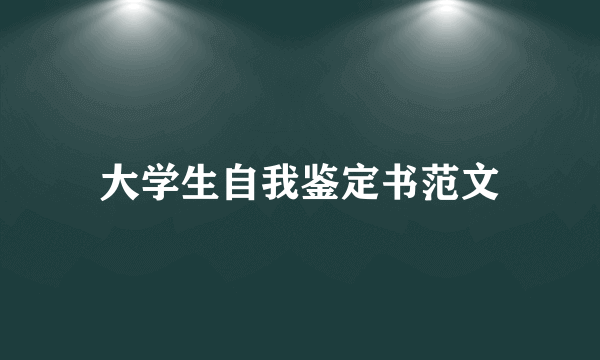 大学生自我鉴定书范文